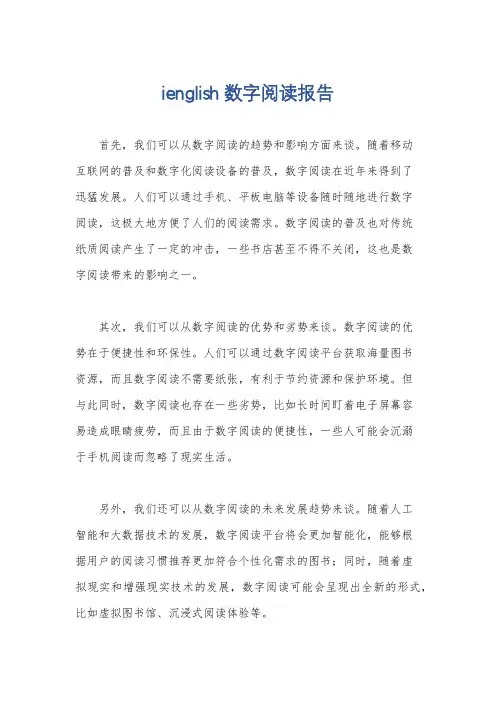 ienglish 数字阅读报告

首先，我们可以从数字阅读的趋势和影响方面来谈。随着移动互联网的普及和数字化阅读设备的普及，数字阅读在近年来得到了迅猛发展。人们可以通过手机、平板电脑等设备随时随地进行数字阅读，这极大地方便了人们的阅读需求。数字阅读的普及也对传统纸质阅读产生了一定的冲击，一些书店甚至不得不关闭，这也是数字阅读带来的影响之一。

其次，我们可以从数字阅读的优势和劣势来谈。数字阅读的优势在于便捷性和环保性。人们可以通过数字阅读平台获取海量图书资源，而且数字阅读不需要纸张，有利于节约资源和保护环境。但与此同时，数字阅读也存在一些劣势，比如长时间盯着电子屏幕容易造成眼睛疲劳，而且由于数字阅读的便捷性，一些人可能会沉溺于手机阅读而忽略了现实生活。

另外，我们还可以从数字阅读的未来发展趋势来谈。随着人工智能和大数据技术的发展，数字阅读平台将会更加智能化，能够根据用户的阅读习惯推荐更加符合个性化需求的图书；同时，随着虚拟现实和增强现实技术的发展，数字阅读可能会呈现出全新的形式，比如虚拟图书馆、沉浸式阅读体验等。